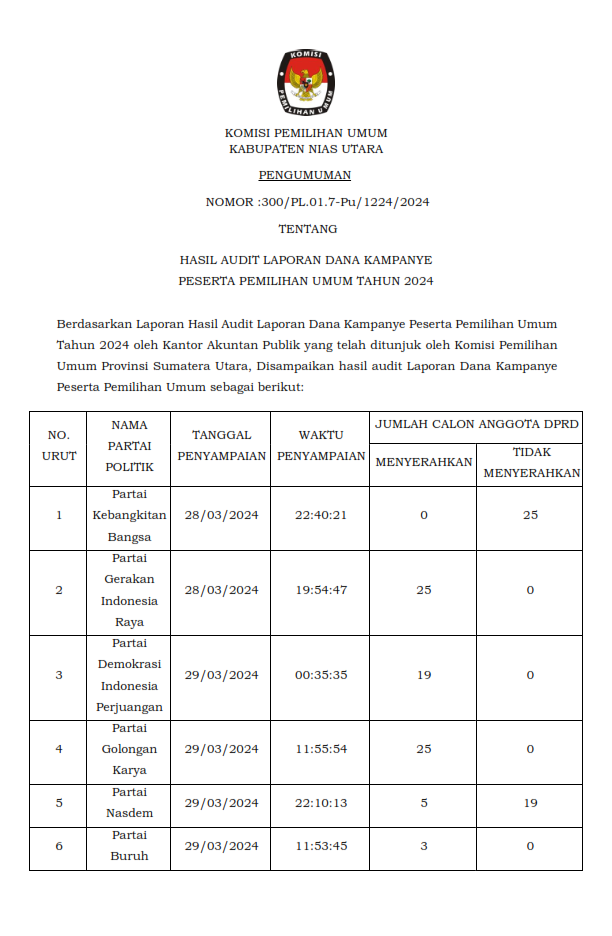 KOMISI
PEMILIHAN UMUM

KOMISI PEMILIHAN UMUM
KABUPATEN NIAS UTARA

PENGUMUMAN

NOMOR :300/PL.01.7-Pu/1224/2024

TENTANG

HASIL AUDIT LAPORAN DANA KAMPANYE
PESERTA PEMILIHAN UMUM TAHUN 2024

Berdasarkan Laporan Hasil Audit Laporan Dana Kampanye Peserta Pemilihan Umum Tahun 2024 oleh Kantor Akuntan Publik yang telah ditunjuk oleh Komisi Pemilihan Umum Provinsi Sumatera Utara, Disampaikan hasil audit Laporan Dana Kampanye Peserta Pemilihan Umum sebagai berikut:

| NO. URUT | NAMA PARTAI POLITIK | TANGGAL PENYAMPAIAN | WAKTU PENYAMPAIAN | JUMLAH CALON ANGGOTA DPRD MENYERAHKAN | JUMLAH CALON ANGGOTA DPRD TIDAK MENYERAHKAN |
|---|---|---|---|---|---|
| 1 | Partai Kebangkitan Bangsa | 28/03/2024 | 22:40:21 | 0 | 25 |
| 2 | Partai Gerakan Indonesia Raya | 28/03/2024 | 19:54:47 | 25 | 0 |
| 3 | Partai Demokrasi Indonesia Perjuangan | 29/03/2024 | 00:35:35 | 19 | 0 |
| 4 | Partai Golongan Karya | 29/03/2024 | 11:55:54 | 25 | 0 |
| 5 | Partai Nasdem | 29/03/2024 | 22:10:13 | 5 | 19 |
| 6 | Partai Buruh | 29/03/2024 | 11:53:45 | 3 | 0 |